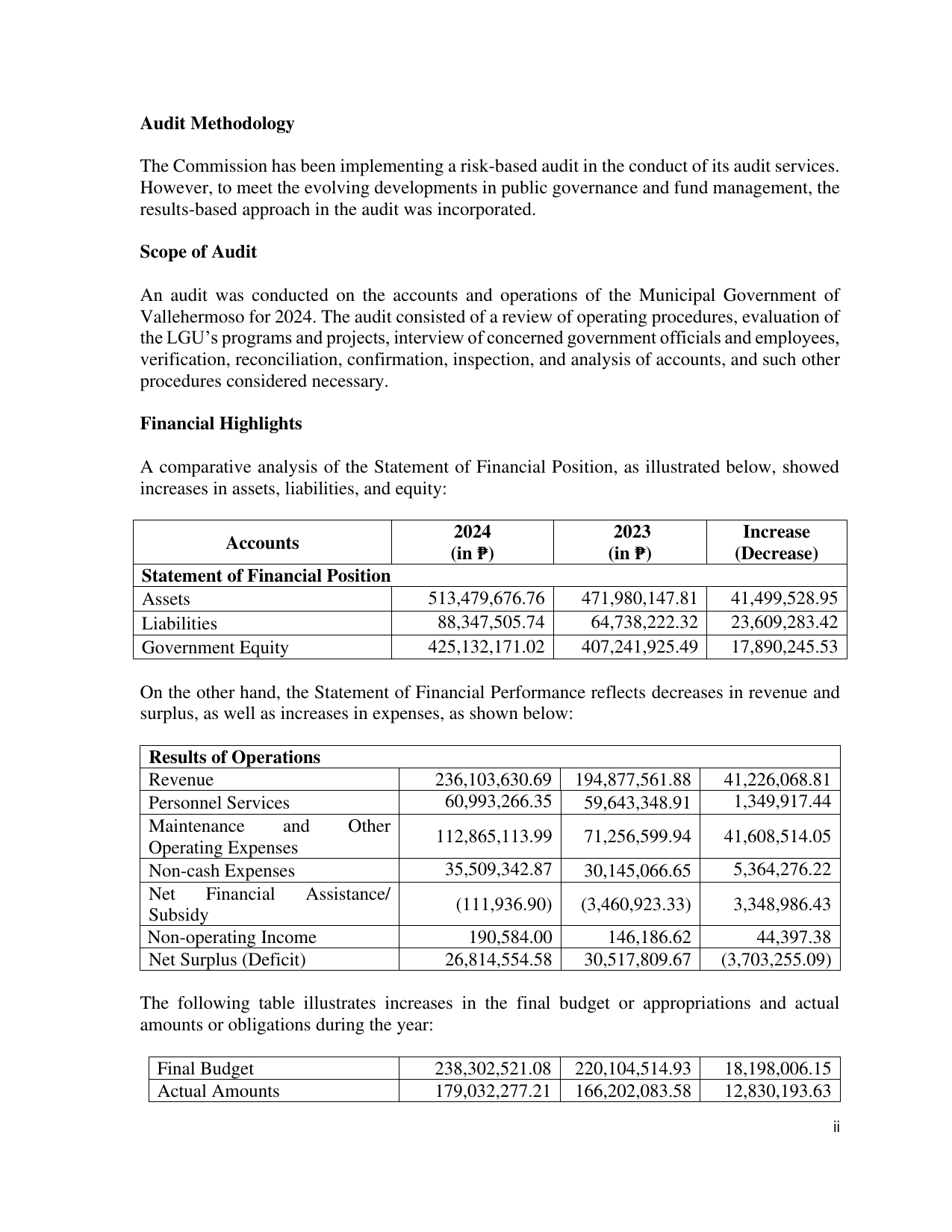 Audit Methodology

The Commission has been implementing a risk-based audit in the conduct of its audit services. However, to meet the evolving developments in public governance and fund management, the results-based approach in the audit was incorporated.

Scope of Audit

An audit was conducted on the accounts and operations of the Municipal Government of Vallehermoso for 2024. The audit consisted of a review of operating procedures, evaluation of the LGU's programs and projects, interview of concerned government officials and employees, verification, reconciliation, confirmation, inspection, and analysis of accounts, and such other procedures considered necessary.

Financial Highlights

A comparative analysis of the Statement of Financial Position, as illustrated below, showed increases in assets, liabilities, and equity:

| Accounts | 2024 (in ₱) | 2023 (in ₱) | Increase (Decrease) |
|---|---|---|---|
| Statement of Financial Position | | | |
| Assets | 513,479,676.76 | 471,980,147.81 | 41,499,528.95 |
| Liabilities | 88,347,505.74 | 64,738,222.32 | 23,609,283.42 |
| Government Equity | 425,132,171.02 | 407,241,925.49 | 17,890,245.53 |

On the other hand, the Statement of Financial Performance reflects decreases in revenue and surplus, as well as increases in expenses, as shown below:

| Results of Operations | | | |
|---|---|---|---|
| Revenue | 236,103,630.69 | 194,877,561.88 | 41,226,068.81 |
| Personnel Services | 60,993,266.35 | 59,643,348.91 | 1,349,917.44 |
| Maintenance and Other Operating Expenses | 112,865,113.99 | 71,256,599.94 | 41,608,514.05 |
| Non-cash Expenses | 35,509,342.87 | 30,145,066.65 | 5,364,276.22 |
| Net Financial Assistance/ Subsidy | (111,936.90) | (3,460,923.33) | 3,348,986.43 |
| Non-operating Income | 190,584.00 | 146,186.62 | 44,397.38 |
| Net Surplus (Deficit) | 26,814,554.58 | 30,517,809.67 | (3,703,255.09) |

The following table illustrates increases in the final budget or appropriations and actual amounts or obligations during the year:

| Final Budget | 238,302,521.08 | 220,104,514.93 | 18,198,006.15 |
|---|---|---|---|
| Actual Amounts | 179,032,277.21 | 166,202,083.58 | 12,830,193.63 |

ii